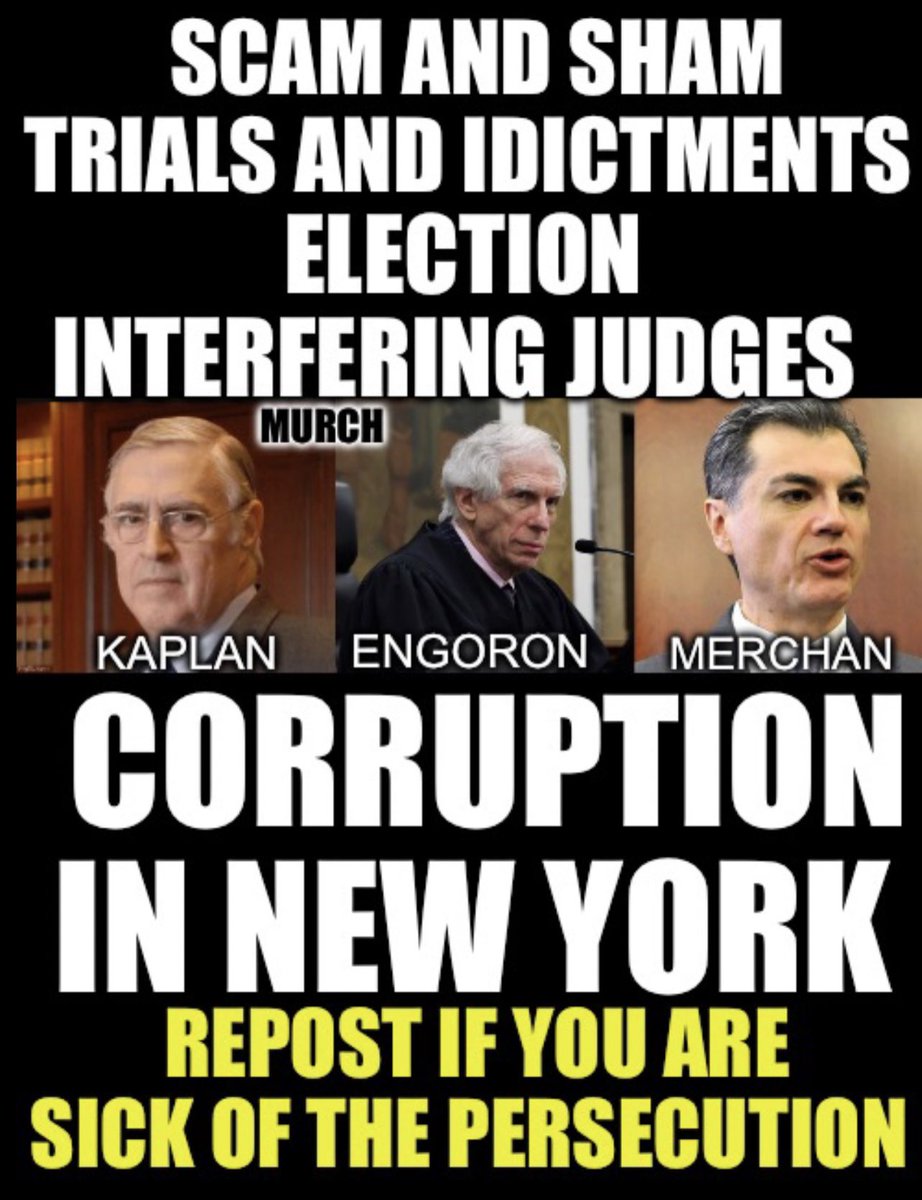 SCAM AND SHAM TRIALS AND IDICTMENTS ELECTION INTERFERING JUDGES

MURCH

KAPLAN ENGORON MERCHAN

CORRUPTION IN NEW YORK

REPOST IF YOU ARE SICK OF THE PERSECUTION